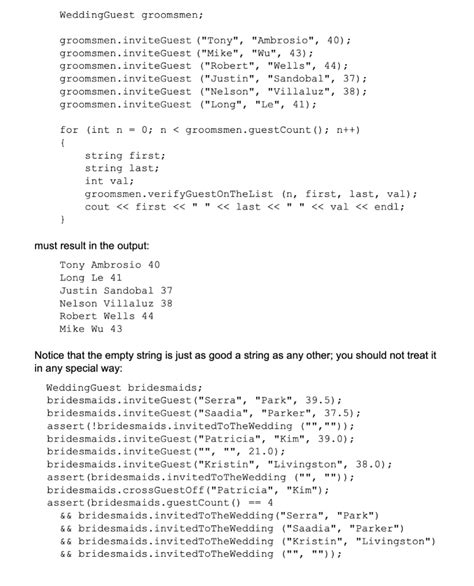 WeddingGuest groomsmen;

groomsmen.inviteGuest ("Tony", "Ambrosio", 40);
groomsmen.inviteGuest ("Mike", "Wu", 43);
groomsmen.inviteGuest ("Robert", "Wells", 44);
groomsmen.inviteGuest ("Justin", "Sandobal", 37);
groomsmen.inviteGuest ("Nelson", "Villaluz", 38);
groomsmen.inviteGuest ("Long", "Le", 41);

for (int n = 0; n < groomsmen.guestCount(); n++)
{
string first;
string last;
int val;
groomsmen.verifyGuestOnTheList (n, first, last, val);
cout << first << " " << last << " " << val << endl;
}

must result in the output:

Tony Ambrosio 40
Long Le 41
Justin Sandobal 37
Nelson Villaluz 38
Robert Wells 44
Mike Wu 43

Notice that the empty string is just as good a string as any other; you should not treat it in any special way:

WeddingGuest bridesmaids;
bridesmaids.inviteGuest("Serra", "Park", 39.5);
bridesmaids.inviteGuest("Saadia", "Parker", 37.5);
assert(!bridesmaids.invitedToTheWedding ("",""));
bridesmaids.inviteGuest("Patricia", "Kim", 39.0);
bridesmaids.inviteGuest("", "", 21.0);
bridesmaids.inviteGuest("Kristin", "Livingston", 38.0);
assert(bridesmaids.invitedToTheWedding ("", ""));
bridesmaids.crossGuestOff("Patricia", "Kim");
assert(bridesmaids.guestCount() == 4
&& bridesmaids.invitedToTheWedding("Serra", "Park")
&& bridesmaids.invitedToTheWedding ("Saadia", "Parker")
&& bridesmaids.invitedToTheWedding ("Kristin", "Livingston")
&& bridesmaids.invitedToTheWedding ("", ""));